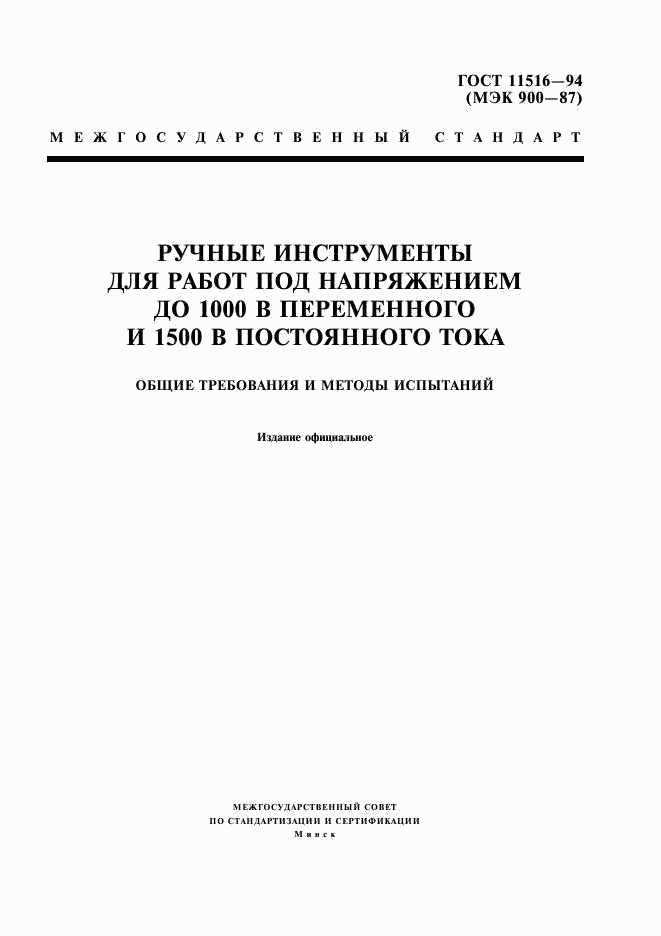 ГОСТ 11516—94
(МЭК 900—87)

МЕЖГОСУДАРСТВЕННЫЙ СТАНДАРТ

РУЧНЫЕ ИНСТРУМЕНТЫ
ДЛЯ РАБОТ ПОД НАПРЯЖЕНИЕМ
ДО 1000 В ПЕРЕМЕННОГО
И 1500 В ПОСТОЯННОГО ТОКА

ОБЩИЕ ТРЕБОВАНИЯ И МЕТОДЫ ИСПЫТАНИЙ

Издание официальное

МЕЖГОСУДАРСТВЕННЫЙ СОВЕТ
ПО СТАНДАРТИЗАЦИИ И СЕРТИФИКАЦИИ
Минск